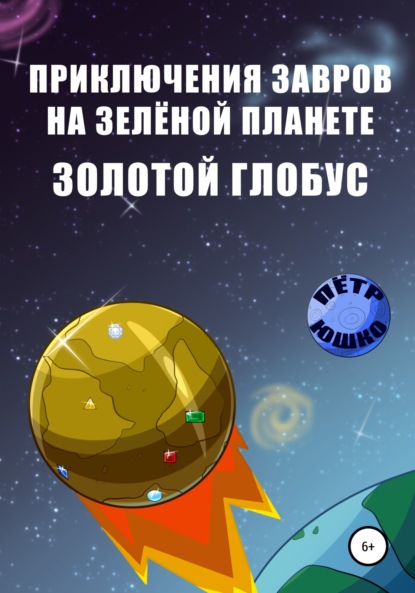 ПРИКЛЮЧЕНИЯ ЗАВРОВ НА ЗЕЛЁНОЙ ПЛАНЕТЕ

ЗОЛОТОЙ ГЛОБУС

ПЁТР ЮШКО

6+